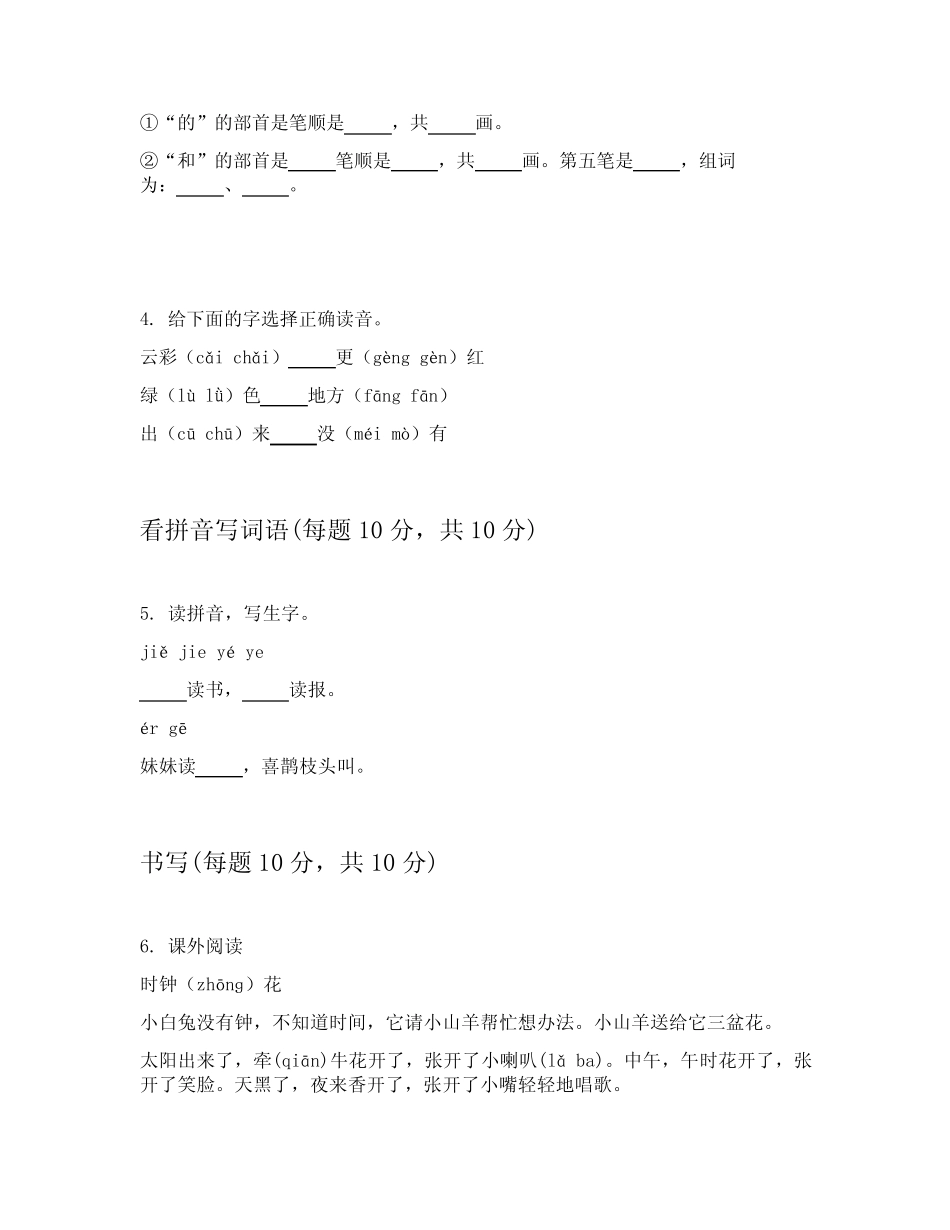 ①“的”的部首是笔顺是_____，共_____画。

②“和”的部首是_____笔顺是_____，共_____画。第五笔是_____，组词为：_____、_____。

4. 给下面的字选择正确读音。

云彩（cǎi chǎi）_____更（gèng gèn）红

绿（lù lǜ）色_____地方（fāng fān）

出（cū chū）来_____没（méi mò）有

看拼音写词语(每题 10 分，共 10 分)

5. 读拼音，写生字。

jiě jie yé ye

_____读书，_____读报。

ér gē

妹妹读_____，喜鹊枝头叫。

书写(每题 10 分，共 10 分)

6. 课外阅读

时钟（zhōng）花

小白兔没有钟，不知道时间，它请小山羊帮忙想办法。小山羊送给它三盆花。

太阳出来了，牵(qiān)牛花开了，张开了小喇叭(lǎ ba)。中午，午时花开了，张开了笑脸。天黑了，夜来香开了，张开了小嘴轻轻地唱歌。